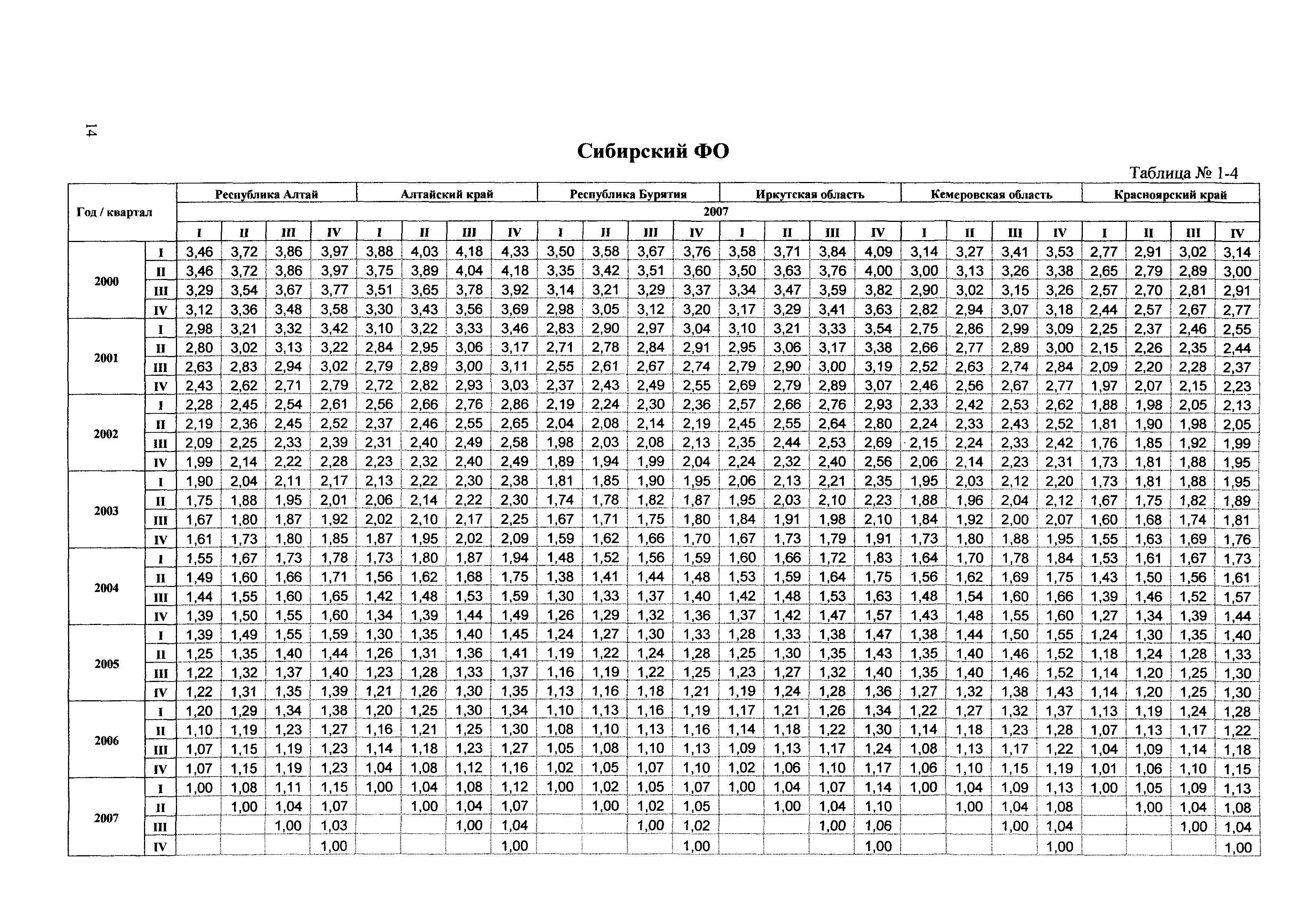 14

Сибирский ФО

Таблица № 1-4

| Год / квартал | | Республика Алтай | | | | Алтайский край | | | | Республика Бурятия | | | | Иркутская область | | | | Кемеровская область | | | | Красноярский край | | | |
|---|---|---|---|---|---|---|---|---|---|---|---|---|---|---|---|---|---|---|---|---|---|---|---|---|---|
| | | 2007 | | | | | | | | | | | | | | | | | | | | | | | |
| | | I | II | III | IV | I | II | III | IV | I | II | III | IV | I | II | III | IV | I | II | III | IV | I | II | III | IV |
| 2000 | I | 3,46 | 3,72 | 3,86 | 3,97 | 3,88 | 4,03 | 4,18 | 4,33 | 3,50 | 3,58 | 3,67 | 3,76 | 3,58 | 3,71 | 3,84 | 4,09 | 3,14 | 3,27 | 3,41 | 3,53 | 2,77 | 2,91 | 3,02 | 3,14 |
| | II | 3,46 | 3,72 | 3,86 | 3,97 | 3,75 | 3,89 | 4,04 | 4,18 | 3,35 | 3,42 | 3,51 | 3,60 | 3,50 | 3,63 | 3,76 | 4,00 | 3,00 | 3,13 | 3,26 | 3,38 | 2,65 | 2,79 | 2,89 | 3,00 |
| | III | 3,29 | 3,54 | 3,67 | 3,77 | 3,51 | 3,65 | 3,78 | 3,92 | 3,14 | 3,21 | 3,29 | 3,37 | 3,34 | 3,47 | 3,59 | 3,82 | 2,90 | 3,02 | 3,15 | 3,26 | 2,57 | 2,70 | 2,81 | 2,91 |
| | IV | 3,12 | 3,36 | 3,48 | 3,58 | 3,30 | 3,43 | 3,56 | 3,69 | 2,98 | 3,05 | 3,12 | 3,20 | 3,17 | 3,29 | 3,41 | 3,63 | 2,82 | 2,94 | 3,07 | 3,18 | 2,44 | 2,57 | 2,67 | 2,77 |
| 2001 | I | 2,98 | 3,21 | 3,32 | 3,42 | 3,10 | 3,22 | 3,33 | 3,46 | 2,83 | 2,90 | 2,97 | 3,04 | 3,10 | 3,21 | 3,33 | 3,54 | 2,75 | 2,86 | 2,99 | 3,09 | 2,25 | 2,37 | 2,46 | 2,55 |
| | II | 2,80 | 3,02 | 3,13 | 3,22 | 2,84 | 2,95 | 3,06 | 3,17 | 2,71 | 2,78 | 2,84 | 2,91 | 2,95 | 3,06 | 3,17 | 3,38 | 2,66 | 2,77 | 2,89 | 3,00 | 2,15 | 2,26 | 2,35 | 2,44 |
| | III | 2,63 | 2,83 | 2,94 | 3,02 | 2,79 | 2,89 | 3,00 | 3,11 | 2,55 | 2,61 | 2,67 | 2,74 | 2,79 | 2,90 | 3,00 | 3,19 | 2,52 | 2,63 | 2,74 | 2,84 | 2,09 | 2,20 | 2,28 | 2,37 |
| | IV | 2,43 | 2,62 | 2,71 | 2,79 | 2,72 | 2,82 | 2,93 | 3,03 | 2,37 | 2,43 | 2,49 | 2,55 | 2,69 | 2,79 | 2,89 | 3,07 | 2,46 | 2,56 | 2,67 | 2,77 | 1,97 | 2,07 | 2,15 | 2,23 |
| 2002 | I | 2,28 | 2,45 | 2,54 | 2,61 | 2,56 | 2,66 | 2,76 | 2,86 | 2,19 | 2,24 | 2,30 | 2,36 | 2,57 | 2,66 | 2,76 | 2,93 | 2,33 | 2,42 | 2,53 | 2,62 | 1,88 | 1,98 | 2,05 | 2,13 |
| | II | 2,19 | 2,36 | 2,45 | 2,52 | 2,37 | 2,46 | 2,55 | 2,65 | 2,04 | 2,08 | 2,14 | 2,19 | 2,45 | 2,55 | 2,64 | 2,80 | 2,24 | 2,33 | 2,43 | 2,52 | 1,81 | 1,90 | 1,98 | 2,05 |
| | III | 2,09 | 2,25 | 2,33 | 2,39 | 2,31 | 2,40 | 2,49 | 2,58 | 1,98 | 2,03 | 2,08 | 2,13 | 2,35 | 2,44 | 2,53 | 2,69 | 2,15 | 2,24 | 2,33 | 2,42 | 1,76 | 1,85 | 1,92 | 1,99 |
| | IV | 1,99 | 2,14 | 2,22 | 2,28 | 2,23 | 2,32 | 2,40 | 2,49 | 1,89 | 1,94 | 1,99 | 2,04 | 2,24 | 2,32 | 2,40 | 2,56 | 2,06 | 2,14 | 2,23 | 2,31 | 1,73 | 1,81 | 1,88 | 1,95 |
| 2003 | I | 1,90 | 2,04 | 2,11 | 2,17 | 2,13 | 2,22 | 2,30 | 2,38 | 1,81 | 1,85 | 1,90 | 1,95 | 2,06 | 2,13 | 2,21 | 2,35 | 1,95 | 2,03 | 2,12 | 2,20 | 1,73 | 1,81 | 1,88 | 1,95 |
| | II | 1,75 | 1,88 | 1,95 | 2,01 | 2,06 | 2,14 | 2,22 | 2,30 | 1,74 | 1,78 | 1,82 | 1,87 | 1,95 | 2,03 | 2,10 | 2,23 | 1,88 | 1,96 | 2,04 | 2,12 | 1,67 | 1,75 | 1,82 | 1,89 |
| | III | 1,67 | 1,80 | 1,87 | 1,92 | 2,02 | 2,10 | 2,17 | 2,25 | 1,67 | 1,71 | 1,75 | 1,80 | 1,84 | 1,91 | 1,98 | 2,10 | 1,84 | 1,92 | 2,00 | 2,07 | 1,60 | 1,68 | 1,74 | 1,81 |
| | IV | 1,61 | 1,73 | 1,80 | 1,85 | 1,87 | 1,95 | 2,02 | 2,09 | 1,59 | 1,62 | 1,66 | 1,70 | 1,67 | 1,73 | 1,79 | 1,91 | 1,73 | 1,80 | 1,88 | 1,95 | 1,55 | 1,63 | 1,69 | 1,76 |
| 2004 | I | 1,55 | 1,67 | 1,73 | 1,78 | 1,73 | 1,80 | 1,87 | 1,94 | 1,48 | 1,52 | 1,56 | 1,59 | 1,60 | 1,66 | 1,72 | 1,83 | 1,64 | 1,70 | 1,78 | 1,84 | 1,53 | 1,61 | 1,67 | 1,73 |
| | II | 1,49 | 1,60 | 1,66 | 1,71 | 1,56 | 1,62 | 1,68 | 1,75 | 1,38 | 1,41 | 1,44 | 1,48 | 1,53 | 1,59 | 1,64 | 1,75 | 1,56 | 1,62 | 1,69 | 1,75 | 1,43 | 1,50 | 1,56 | 1,61 |
| | III | 1,44 | 1,55 | 1,60 | 1,65 | 1,42 | 1,48 | 1,53 | 1,59 | 1,30 | 1,33 | 1,37 | 1,40 | 1,42 | 1,48 | 1,53 | 1,63 | 1,48 | 1,54 | 1,60 | 1,66 | 1,39 | 1,46 | 1,52 | 1,57 |
| | IV | 1,39 | 1,50 | 1,55 | 1,60 | 1,34 | 1,39 | 1,44 | 1,49 | 1,26 | 1,29 | 1,32 | 1,36 | 1,37 | 1,42 | 1,47 | 1,57 | 1,43 | 1,48 | 1,55 | 1,60 | 1,27 | 1,34 | 1,39 | 1,44 |
| 2005 | I | 1,39 | 1,49 | 1,55 | 1,59 | 1,30 | 1,35 | 1,40 | 1,45 | 1,24 | 1,27 | 1,30 | 1,33 | 1,28 | 1,33 | 1,38 | 1,47 | 1,38 | 1,44 | 1,50 | 1,55 | 1,24 | 1,30 | 1,35 | 1,40 |
| | II | 1,25 | 1,35 | 1,40 | 1,44 | 1,26 | 1,31 | 1,36 | 1,41 | 1,19 | 1,22 | 1,24 | 1,28 | 1,25 | 1,30 | 1,35 | 1,43 | 1,35 | 1,40 | 1,46 | 1,52 | 1,18 | 1,24 | 1,28 | 1,33 |
| | III | 1,22 | 1,32 | 1,37 | 1,40 | 1,23 | 1,28 | 1,33 | 1,37 | 1,16 | 1,19 | 1,22 | 1,25 | 1,23 | 1,27 | 1,32 | 1,40 | 1,35 | 1,40 | 1,46 | 1,52 | 1,14 | 1,20 | 1,25 | 1,30 |
| | IV | 1,22 | 1,31 | 1,35 | 1,39 | 1,21 | 1,26 | 1,30 | 1,35 | 1,13 | 1,16 | 1,18 | 1,21 | 1,19 | 1,24 | 1,28 | 1,36 | 1,27 | 1,32 | 1,38 | 1,43 | 1,14 | 1,20 | 1,25 | 1,30 |
| 2006 | I | 1,20 | 1,29 | 1,34 | 1,38 | 1,20 | 1,25 | 1,30 | 1,34 | 1,10 | 1,13 | 1,16 | 1,19 | 1,17 | 1,21 | 1,26 | 1,34 | 1,22 | 1,27 | 1,32 | 1,37 | 1,13 | 1,19 | 1,24 | 1,28 |
| | II | 1,10 | 1,19 | 1,23 | 1,27 | 1,16 | 1,21 | 1,25 | 1,30 | 1,08 | 1,10 | 1,13 | 1,16 | 1,14 | 1,18 | 1,22 | 1,30 | 1,14 | 1,18 | 1,23 | 1,28 | 1,07 | 1,13 | 1,17 | 1,22 |
| | III | 1,07 | 1,15 | 1,19 | 1,23 | 1,14 | 1,18 | 1,23 | 1,27 | 1,05 | 1,08 | 1,10 | 1,13 | 1,09 | 1,13 | 1,17 | 1,24 | 1,08 | 1,13 | 1,17 | 1,22 | 1,04 | 1,09 | 1,14 | 1,18 |
| | IV | 1,07 | 1,15 | 1,19 | 1,23 | 1,04 | 1,08 | 1,12 | 1,16 | 1,02 | 1,05 | 1,07 | 1,10 | 1,02 | 1,06 | 1,10 | 1,17 | 1,06 | 1,10 | 1,15 | 1,19 | 1,01 | 1,06 | 1,10 | 1,15 |
| 2007 | I | 1,00 | 1,08 | 1,11 | 1,15 | 1,00 | 1,04 | 1,08 | 1,12 | 1,00 | 1,02 | 1,05 | 1,07 | 1,00 | 1,04 | 1,07 | 1,14 | 1,00 | 1,04 | 1,09 | 1,13 | 1,00 | 1,05 | 1,09 | 1,13 |
| | II | | 1,00 | 1,04 | 1,07 | | 1,00 | 1,04 | 1,07 | | 1,00 | 1,02 | 1,05 | | 1,00 | 1,04 | 1,10 | | 1,00 | 1,04 | 1,08 | | 1,00 | 1,04 | 1,08 |
| | III | | | 1,00 | 1,03 | | | 1,00 | 1,04 | | | 1,00 | 1,02 | | | 1,00 | 1,06 | | | 1,00 | 1,04 | | | 1,00 | 1,04 |
| | IV | | | | 1,00 | | | | 1,00 | | | | 1,00 | | | | 1,00 | | | | 1,00 | | | | 1,00 |